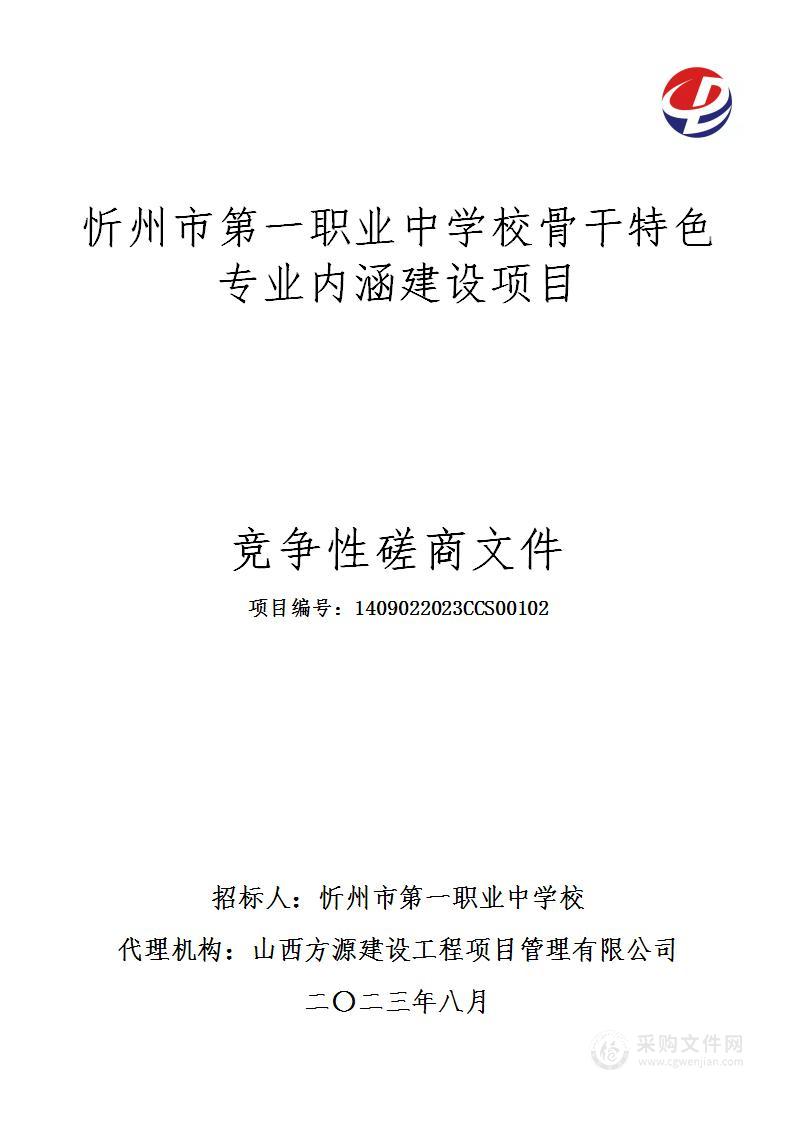 忻州市第一职业中学校骨干特色专业内涵建设项目

竞争性磋商文件

项目编号：1409022023CCS00102

招标人：忻州市第一职业中学校

代理机构：山西方源建设工程项目管理有限公司

二〇二三年八月

采购文件网
www.cgwenjian.com